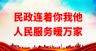 民政连着你我他
人民服务暖万家